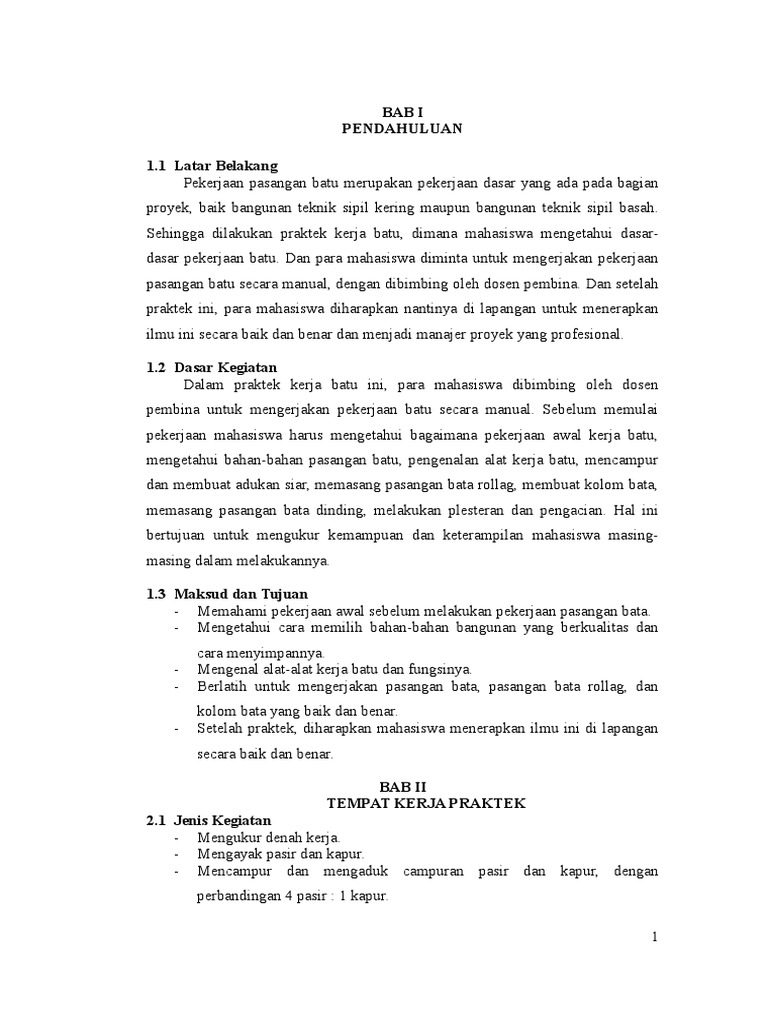 BAB I
PENDAHULUAN

1.1 Latar Belakang

Pekerjaan pasangan batu merupakan pekerjaan dasar yang ada pada bagian proyek, baik bangunan teknik sipil kering maupun bangunan teknik sipil basah. Sehingga dilakukan praktek kerja batu, dimana mahasiswa mengetahui dasar-dasar pekerjaan batu. Dan para mahasiswa diminta untuk mengerjakan pekerjaan pasangan batu secara manual, dengan dibimbing oleh dosen pembina. Dan setelah praktek ini, para mahasiswa diharapkan nantinya di lapangan untuk menerapkan ilmu ini secara baik dan benar dan menjadi manajer proyek yang profesional.

1.2 Dasar Kegiatan

Dalam praktek kerja batu ini, para mahasiswa dibimbing oleh dosen pembina untuk mengerjakan pekerjaan batu secara manual. Sebelum memulai pekerjaan mahasiswa harus mengetahui bagaimana pekerjaan awal kerja batu, mengetahui bahan-bahan pasangan batu, pengenalan alat kerja batu, mencampur dan membuat adukan siar, memasang pasangan bata rollag, membuat kolom bata, memasang pasangan bata dinding, melakukan plesteran dan pengacian. Hal ini bertujuan untuk mengukur kemampuan dan keterampilan mahasiswa masing-masing dalam melakukannya.

1.3 Maksud dan Tujuan

- Memahami pekerjaan awal sebelum melakukan pekerjaan pasangan bata.
- Mengetahui cara memilih bahan-bahan bangunan yang berkualitas dan cara menyimpannya.
- Mengenal alat-alat kerja batu dan fungsinya.
- Berlatih untuk mengerjakan pasangan bata, pasangan bata rollag, dan kolom bata yang baik dan benar.
- Setelah praktek, diharapkan mahasiswa menerapkan ilmu ini di lapangan secara baik dan benar.

BAB II
TEMPAT KERJA PRAKTEK

2.1 Jenis Kegiatan

- Mengukur denah kerja.
- Mengayak pasir dan kapur.
- Mencampur dan mengaduk campuran pasir dan kapur, dengan perbandingan 4 pasir : 1 kapur.

1